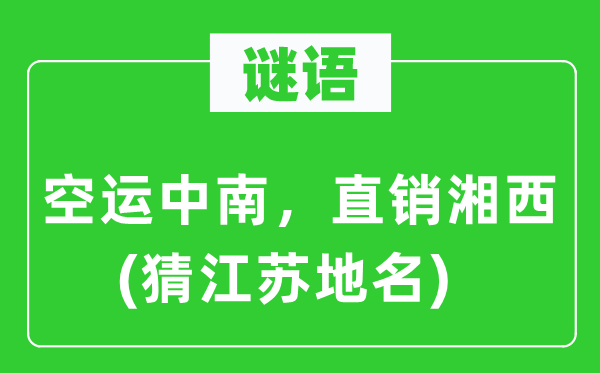 谜语

空运中南，直销湘西
（猜江苏地名）